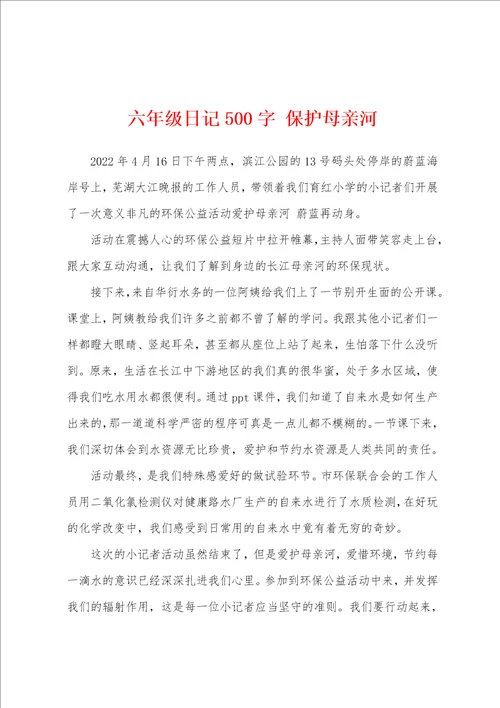 六年级日记500字 保护母亲河

2022年4月16日下午两点，滨江公园的13号码头处停岸的蔚蓝海岸号上，芜湖大江晚报的工作人员，带领着我们育红小学的小记者们开展了一次意义非凡的环保公益活动爱护母亲河 蔚蓝再动身。

活动在震撼人心的环保公益短片中拉开帷幕，主持人面带笑容走上台，跟大家互动沟通，让我们了解到身边的长江母亲河的环保现状。

接下来，来自华衍水务的一位阿姨给我们上了一节别开生面的公开课。课堂上，阿姨教给我们许多之前都不曾了解的学问。我跟其他小记者们一样都瞪大眼睛、竖起耳朵，甚至都从座位上站了起来，生怕落下什么没听到。原来，生活在长江中下游地区的我们真的很华蜜，处于多水区域，使得我们吃水用水都很便利。通过ppt课件，我们知道了自来水是如何生产出来的，那一道道科学严密的程序可真是一点儿都不模糊的。一节课下来，我们深切体会到水资源无比珍贵，爱护和节约水资源是人类共同的责任。

活动最终，是我们特殊感爱好的做试验环节。市环保联合会的工作人员用二氧化氯检测仪对健康路水厂生产的自来水进行了水质检测，在好玩的化学改变中，我们感受到日常用的自来水中竟有着无穷的奇妙。

这次的小记者活动虽然结束了，但是爱护母亲河，爱惜环境，节约每一滴水的意识已经深深扎进我们心里。参加到环保公益活动中来，并发挥我们的辐射作用，这是每一位小记者应当坚守的准则。我们要行动起来，